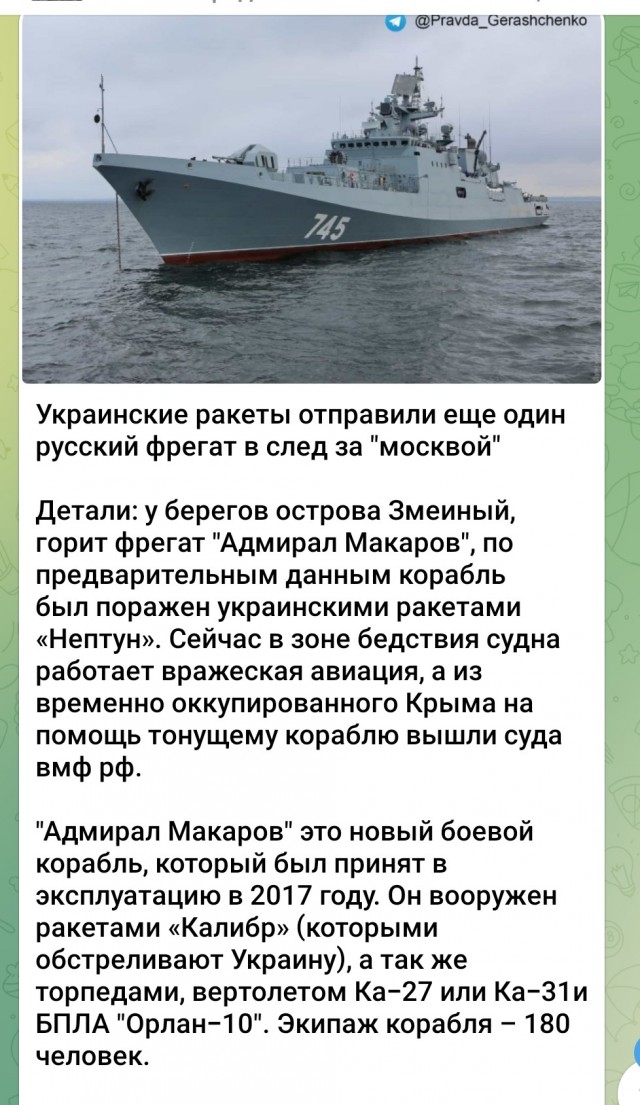 @Pravda_Gerashchenko

745

Украинские ракеты отправили еще один русский фрегат в след за "москвой"

Детали: у берегов острова Змеиный, горит фрегат "Адмирал Макаров", по предварительным данным корабль был поражен украинскими ракетами «Нептун». Сейчас в зоне бедствия судна работает вражеская авиация, а из временно оккупированного Крыма на помощь тонущему кораблю вышли суда вмф рф.

"Адмирал Макаров" это новый боевой корабль, который был принят в эксплуатацию в 2017 году. Он вооружен ракетами «Калибр» (которыми обстреливают Украину), а так же торпедами, вертолетом Ка-27 или Ка-31и БПЛА "Орлан-10". Экипаж корабля – 180 человек.